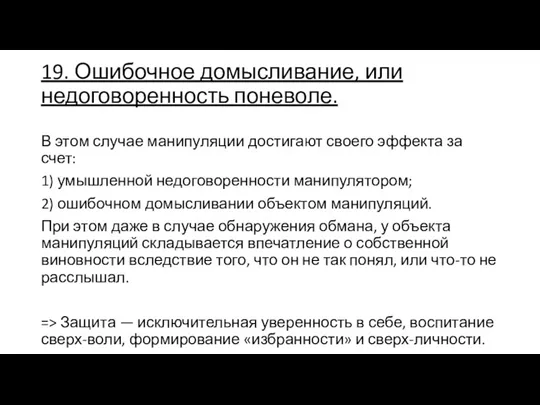 19. Ошибочное домысливание, или недоговоренность поневоле.

В этом случае манипуляции достигают своего эффекта за счет:

1) умышленной недоговоренности манипулятором;

2) ошибочном домысливании объектом манипуляций.

При этом даже в случае обнаружения обмана, у объекта манипуляций складывается впечатление о собственной виновности вследствие того, что он не так понял, или что-то не расслышал.

=> Защита — исключительная уверенность в себе, воспитание сверх-воли, формирование «избранности» и сверх-личности.